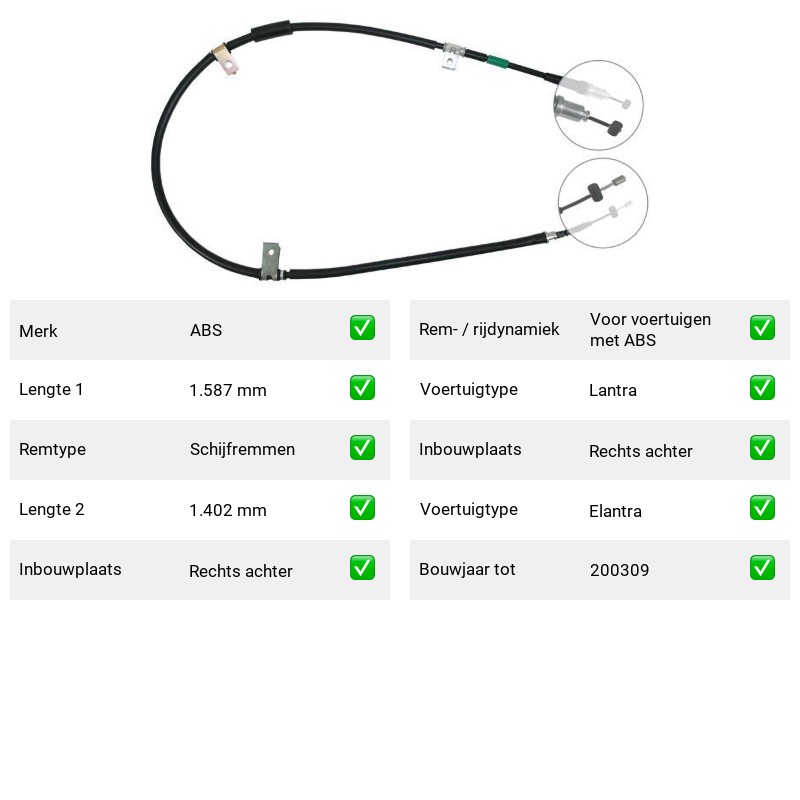 Merk ABS ☑
Lengte 1 1.587 mm ☑
Remtype Schijfremmen ☑
Lengte 2 1.402 mm ☑
Inbouwplaats Rechts achter ☑

Rem- / rijdynamiek Voor voertuigen met ABS ☑
Voertuigtype Lantra ☑
Inbouwplaats Rechts achter ☑
Voertuigtype Elantra ☑
Bouwjaar tot 200309 ☑